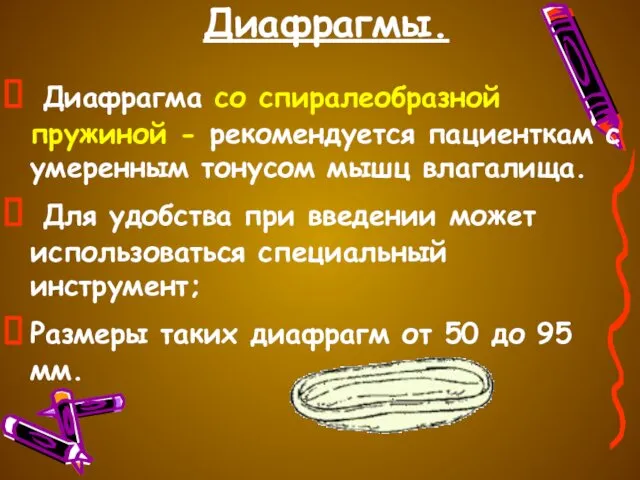 Диафрагмы.

 Диафрагма со спиралеобразной пружиной - рекомендуется пациенткам с умеренным тонусом мышц влагалища.

 Для удобства при введении может использоваться специальный инструмент;

Размеры таких диафрагм от 50 до 95 мм.